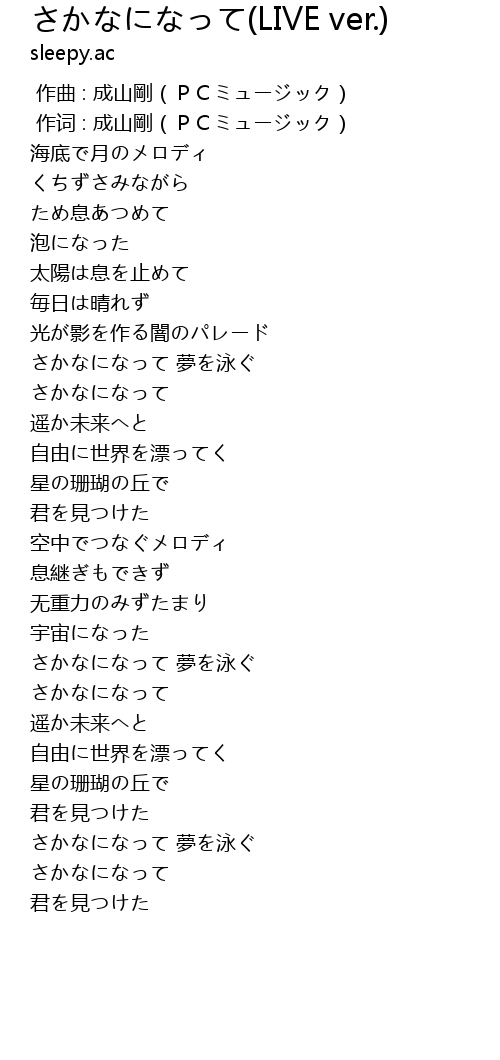 さかなになって(LIVE ver.)
sleepy.ac

作曲 : 成山剛（ＰＣミュージック）
作词 : 成山剛（ＰＣミュージック）
海底で月のメロディ
くちずさみながら
ため息あつめて
泡になった
太陽は息を止めて
毎日は晴れず
光が影を作る闇のパレード
さかなになって 夢を泳ぐ
さかなになって
遥か未来へと
自由に世界を漂ってく
星の珊瑚の丘で
君を見つけた
空中でつなぐメロディ
息継ぎもできず
无重力のみずたまり
宇宙になった
さかなになって 夢を泳ぐ
さかなになって
遥か未来へと
自由に世界を漂ってく
星の珊瑚の丘で
君を見つけた
さかなになって 夢を泳ぐ
さかなになって
君を見つけた